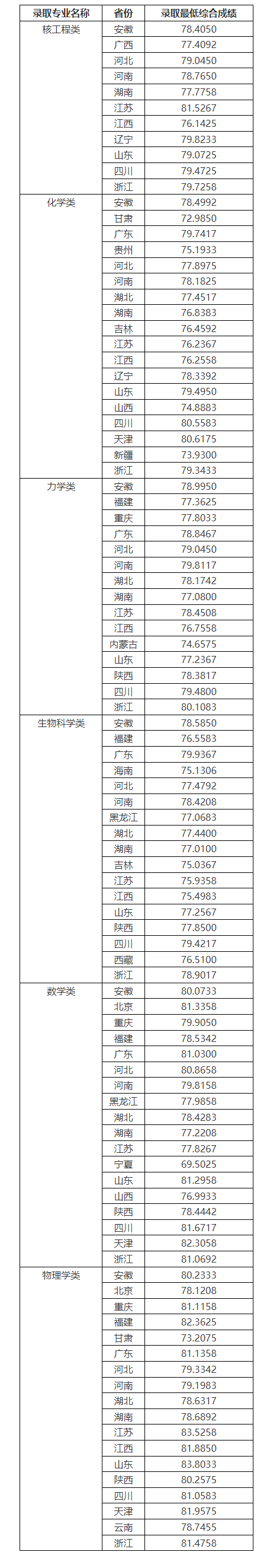 | 录取专业名称 | 省份 | 录取最低综合成绩 |
|---|---|---|
| 核工程类 | 安徽 | 78.4050 |
| | 广西 | 77.4092 |
| | 河北 | 79.0450 |
| | 河南 | 78.7650 |
| | 湖南 | 77.7758 |
| | 江苏 | 81.5267 |
| | 江西 | 76.1425 |
| | 辽宁 | 79.8233 |
| | 山东 | 79.0725 |
| | 四川 | 79.4725 |
| | 浙江 | 79.7258 |
| 化学类 | 安徽 | 78.4992 |
| | 甘肃 | 72.9850 |
| | 广东 | 79.7417 |
| | 贵州 | 75.1933 |
| | 河北 | 77.8975 |
| | 河南 | 78.1825 |
| | 湖北 | 77.4517 |
| | 湖南 | 76.8383 |
| | 吉林 | 76.4592 |
| | 江苏 | 76.2367 |
| | 江西 | 76.2558 |
| | 辽宁 | 78.3392 |
| | 山东 | 79.4950 |
| | 山西 | 74.8883 |
| | 四川 | 80.5583 |
| | 天津 | 80.6175 |
| | 新疆 | 73.9300 |
| | 浙江 | 79.3433 |
| 力学类 | 安徽 | 78.9950 |
| | 福建 | 77.3625 |
| | 重庆 | 77.8033 |
| | 广东 | 78.8467 |
| | 河北 | 79.0450 |
| | 河南 | 79.8117 |
| | 湖北 | 78.1742 |
| | 湖南 | 77.0800 |
| | 江苏 | 78.4508 |
| | 江西 | 76.7558 |
| | 内蒙古 | 74.6575 |
| | 山东 | 77.2367 |
| | 陕西 | 78.3817 |
| | 四川 | 79.4800 |
| | 浙江 | 80.1083 |
| 生物科学类 | 安徽 | 78.5850 |
| | 福建 | 76.5583 |
| | 广东 | 79.9367 |
| | 海南 | 75.1306 |
| | 河北 | 77.4792 |
| | 河南 | 78.4208 |
| | 黑龙江 | 77.0683 |
| | 湖北 | 77.4400 |
| | 湖南 | 77.0100 |
| | 吉林 | 75.0367 |
| | 江苏 | 75.9358 |
| | 江西 | 75.4983 |
| | 山东 | 77.2567 |
| | 陕西 | 77.8500 |
| | 四川 | 79.4217 |
| | 西藏 | 76.5100 |
| | 浙江 | 78.9017 |
| 数学类 | 安徽 | 80.0733 |
| | 北京 | 81.3358 |
| | 重庆 | 79.9050 |
| | 福建 | 78.5342 |
| | 广东 | 81.0300 |
| | 河北 | 80.8658 |
| | 河南 | 79.8158 |
| | 黑龙江 | 77.9858 |
| | 湖北 | 78.4283 |
| | 湖南 | 77.2208 |
| | 江苏 | 77.8267 |
| | 宁夏 | 69.5025 |
| | 山东 | 81.2958 |
| | 山西 | 76.9933 |
| | 陕西 | 78.4442 |
| | 四川 | 81.6717 |
| | 天津 | 82.3058 |
| | 浙江 | 81.0692 |
| 物理学类 | 安徽 | 80.2333 |
| | 北京 | 78.1208 |
| | 重庆 | 81.1158 |
| | 福建 | 82.3625 |
| | 甘肃 | 73.2075 |
| | 广东 | 81.1358 |
| | 河北 | 79.3342 |
| | 河南 | 79.1983 |
| | 湖北 | 78.6317 |
| | 湖南 | 78.6892 |
| | 江苏 | 83.5258 |
| | 江西 | 81.8850 |
| | 山东 | 83.8033 |
| | 陕西 | 80.2575 |
| | 四川 | 81.0583 |
| | 天津 | 81.9575 |
| | 云南 | 78.7455 |
| | 浙江 | 81.4758 |